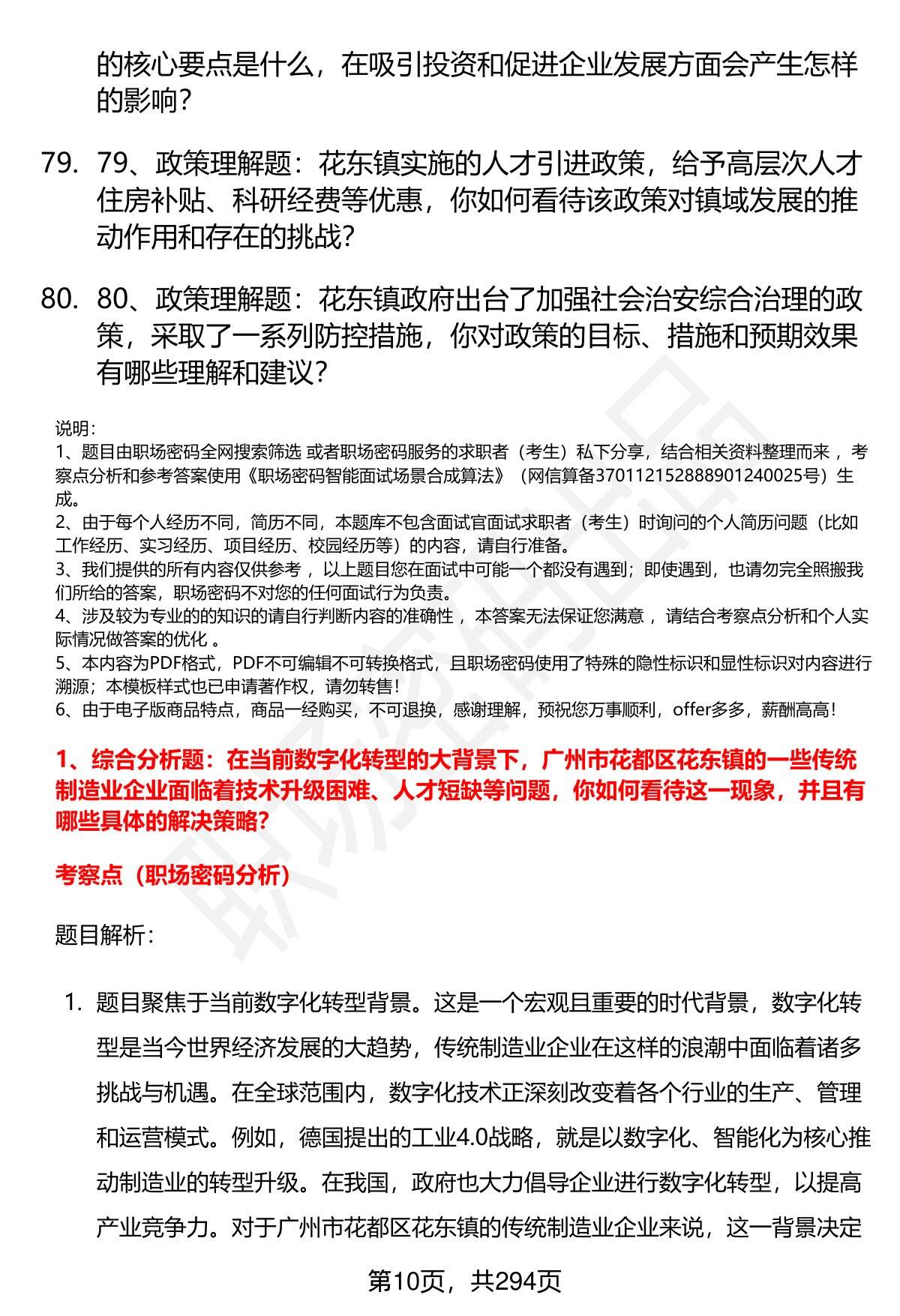 的核心要点是什么，在吸引投资和促进企业发展方面会产生怎样的影响？

79. 79、政策理解题：花东镇实施的人才引进政策，给予高层次人才住房补贴、科研经费等优惠，你如何看待该政策对镇域发展的推动作用和存在的挑战？

80. 80、政策理解题：花东镇政府出台了加强社会治安综合治理的政策，采取了一系列防控措施，你对政策的目标、措施和预期效果有哪些理解和建议？

说明：
1、题目由职场密码全网搜索筛选 或者职场密码服务的求职者（考生）私下分享，结合相关资料整理而来 ，考察点分析和参考答案使用《职场密码智能面试场景合成算法》（网信算备370112152888901240025号）生成。
2、由于每个人经历不同，简历不同，本题库不包含面试官面试求职者（考生）时询问的个人简历问题（比如工作经历、实习经历、项目经历、校园经历等）的内容，请自行准备。
3、我们提供的所有内容仅供参考 ，以上题目您在面试中可能一个都没有遇到；即使遇到，也请勿完全照搬我们所给的答案，职场密码不对您的任何面试行为负责。
4、涉及较为专业的的知识的请自行判断内容的准确性 ，本答案无法保证您满意 ，请结合考察点分析和个人实际情况做答案的优化 。
5、本内容为PDF格式，PDF不可编辑不可转换格式，且职场密码使用了特殊的隐性标识和显性标识对内容进行溯源；本模板样式也已申请著作权，请勿转售！
6、由于电子版商品特点，商品一经购买，不可退换，感谢理解，预祝您万事顺利，offer多多，薪酬高高！

1、综合分析题：在当前数字化转型的大背景下，广州市花都区花东镇的一些传统制造业企业面临着技术升级困难、人才短缺等问题，你如何看待这一现象，并且有哪些具体的解决策略？

考察点（职场密码分析）

题目解析：

1. 题目聚焦于当前数字化转型背景。这是一个宏观且重要的时代背景，数字化转型是当今世界经济发展的大趋势，传统制造业企业在这样的浪潮中面临着诸多挑战与机遇。在全球范围内，数字化技术正深刻改变着各个行业的生产、管理和运营模式。例如，德国提出的工业4.0战略，就是以数字化、智能化为核心推动制造业的转型升级。在我国，政府也大力倡导企业进行数字化转型，以提高产业竞争力。对于广州市花都区花东镇的传统制造业企业来说，这一背景决定

第10页，共294页